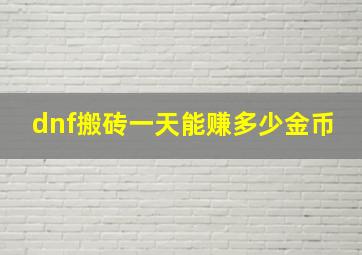 dnf搬砖一天能赚多少金币